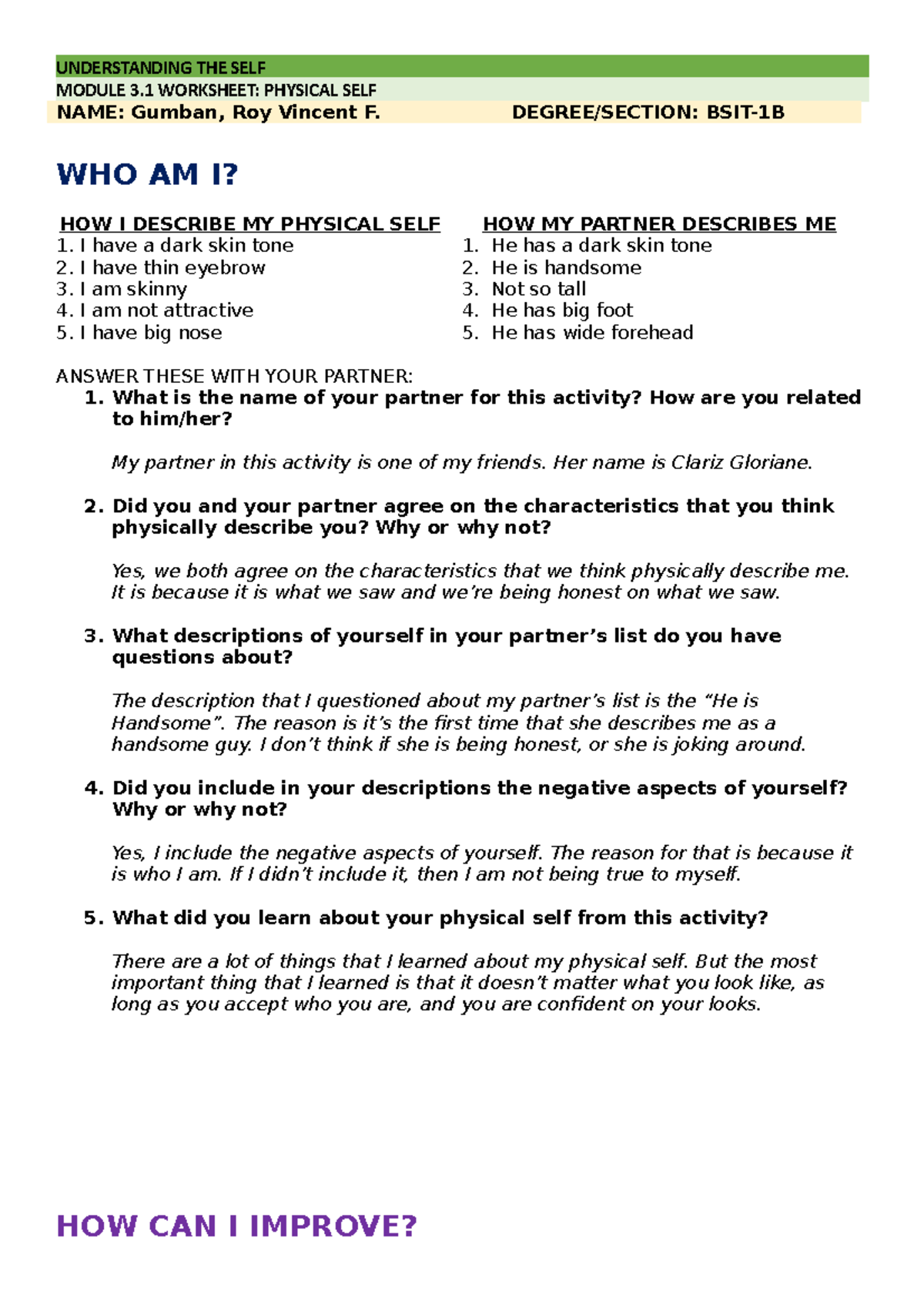 UNDERSTANDING THE SELF
MODULE 3.1 WORKSHEET: PHYSICAL SELF
NAME: Gumban, Roy Vincent F. DEGREE/SECTION: BSIT-1B

WHO AM I?

HOW I DESCRIBE MY PHYSICAL SELF
1. I have a dark skin tone
2. I have thin eyebrow
3. I am skinny
4. I am not attractive
5. I have big nose

HOW MY PARTNER DESCRIBES ME
1. He has a dark skin tone
2. He is handsome
3. Not so tall
4. He has big foot
5. He has wide forehead

ANSWER THESE WITH YOUR PARTNER:
1. What is the name of your partner for this activity? How are you related to him/her?

My partner in this activity is one of my friends. Her name is Clariz Gloriane.

2. Did you and your partner agree on the characteristics that you think physically describe you? Why or why not?

Yes, we both agree on the characteristics that we think physically describe me. It is because it is what we saw and we're being honest on what we saw.

3. What descriptions of yourself in your partner's list do you have questions about?

The description that I questioned about my partner's list is the "He is Handsome". The reason is it's the first time that she describes me as a handsome guy. I don't think if she is being honest, or she is joking around.

4. Did you include in your descriptions the negative aspects of yourself? Why or why not?

Yes, I include the negative aspects of yourself. The reason for that is because it is who I am. If I didn't include it, then I am not being true to myself.

5. What did you learn about your physical self from this activity?

There are a lot of things that I learned about my physical self. But the most important thing that I learned is that it doesn't matter what you look like, as long as you accept who you are, and you are confident on your looks.

HOW CAN I IMPROVE?